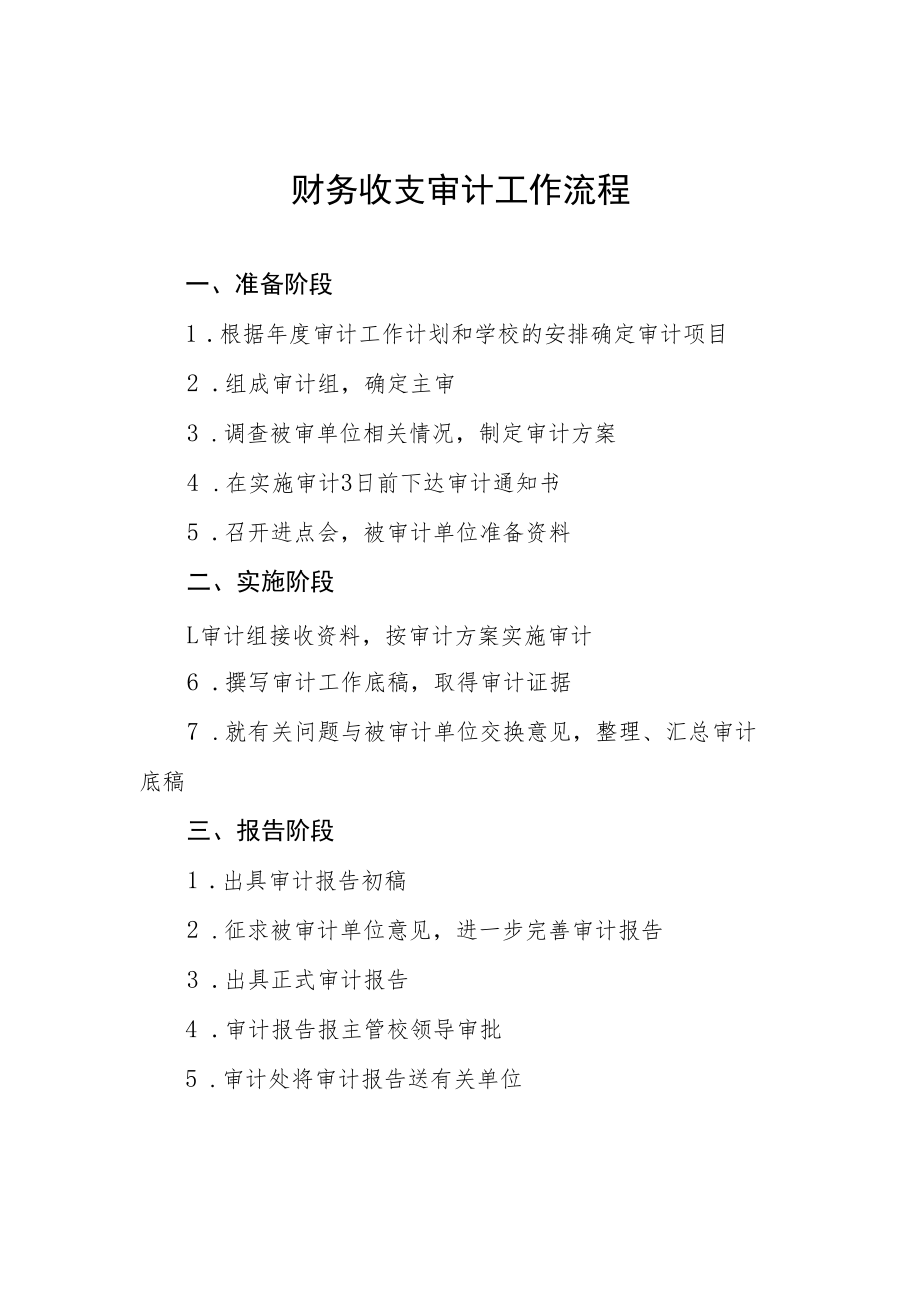 财务收支审计工作流程

一、准备阶段

1．根据年度审计工作计划和学校的安排确定审计项目

2．组成审计组，确定主审

3．调查被审单位相关情况，制定审计方案

4．在实施审计3日前下达审计通知书

5．召开进点会，被审计单位准备资料

二、实施阶段

L审计组接收资料，按审计方案实施审计

6．撰写审计工作底稿，取得审计证据

7．就有关问题与被审计单位交换意见，整理、汇总审计底稿

三、报告阶段

1．出具审计报告初稿

2．征求被审计单位意见，进一步完善审计报告

3．出具正式审计报告

4．审计报告报主管校领导审批

5．审计处将审计报告送有关单位